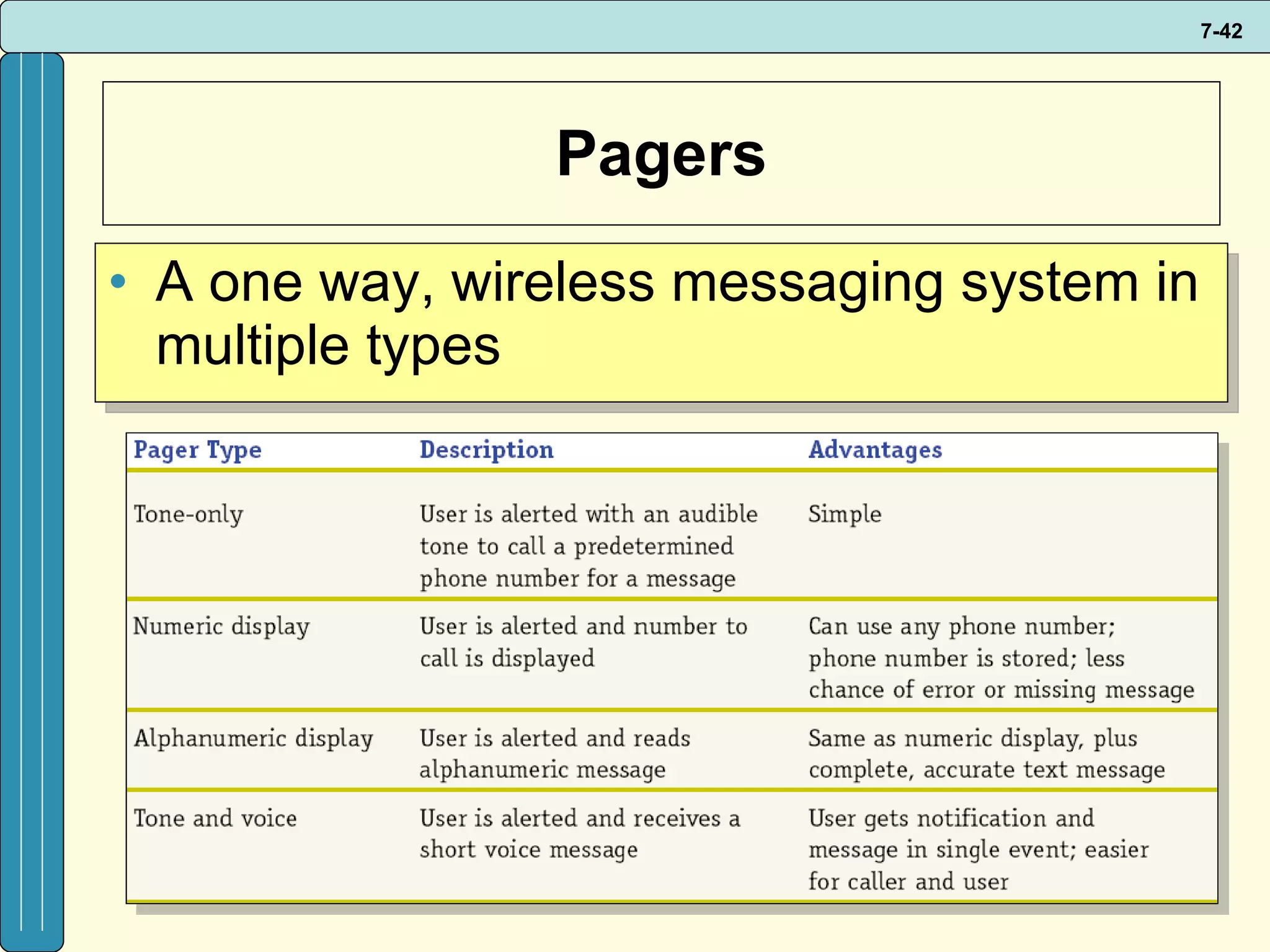 7-42

Pagers

• A one way, wireless messaging system in multiple types

| Pager Type | Description | Advantages |
|---|---|---|
| Tone-only | User is alerted with an audible tone to call a predetermined phone number for a message | Simple |
| Numeric display | User is alerted and number to call is displayed | Can use any phone number; phone number is stored; less chance of error or missing message |
| Alphanumeric display | User is alerted and reads alphanumeric message | Same as numeric display, plus complete, accurate text message |
| Tone and voice | User is alerted and receives a short voice message | User gets notification and message in single event; easier for caller and user |